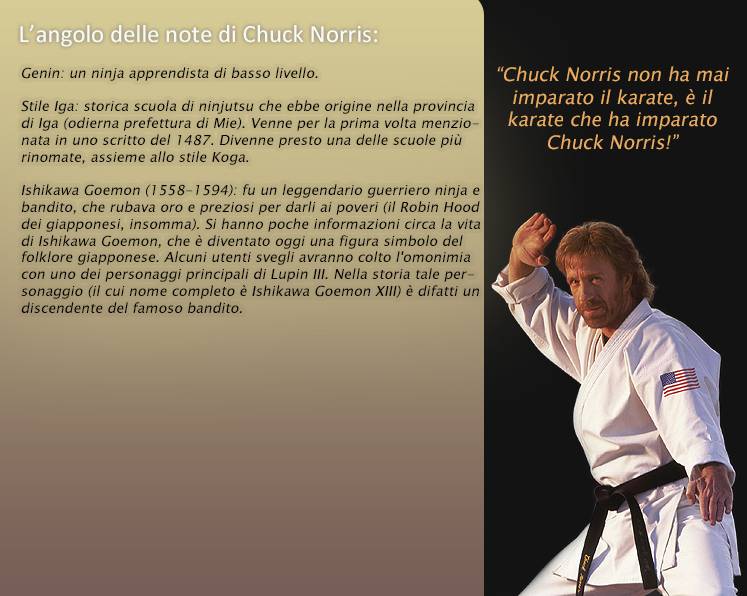 L'angolo delle note di Chuck Norris:

Genin: un ninja apprendista di basso livello.

Stile Iga: storica scuola di ninjutsu che ebbe origine nella provincia di Iga (odierna prefettura di Mie). Venne per la prima volta menzionata in uno scritto del 1487. Divenne presto una delle scuole più rinomate, assieme allo stile Koga.

Ishikawa Goemon (1558-1594): fu un leggendario guerriero ninja e bandito, che rubava oro e preziosi per darli ai poveri (il Robin Hood dei giapponesi, insomma). Si hanno poche informazioni circa la vita di Ishikawa Goemon, che è diventato oggi una figura simbolo del folklore giapponese. Alcuni utenti svegli avranno colto l'omonimia con uno dei personaggi principali di Lupin III. Nella storia tale personaggio (il cui nome completo è Ishikawa Goemon XIII) è difatti un discendente del famoso bandito.

"Chuck Norris non ha mai imparato il karate, è il karate che ha imparato Chuck Norris!"